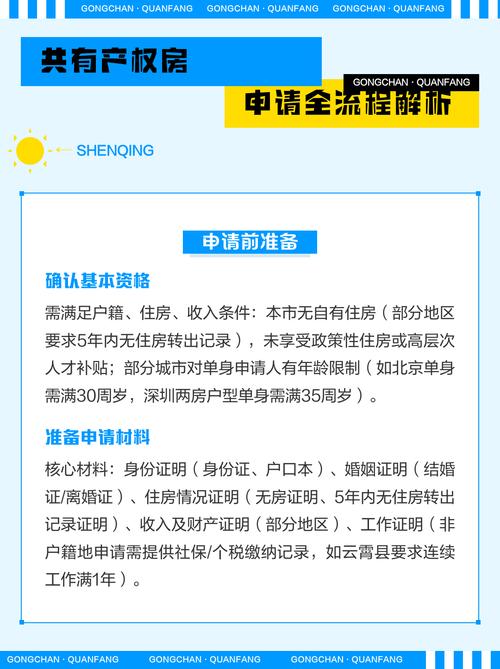 GONGCHAN · QUANFANG GONGCHAN · QUANFANG GONGCHAN · QUANFANG

共有产权房

GONGCHAN · QUANFANG

申请全流程解析

SHENQING

申请前准备

确认基本资格

需满足户籍、住房、收入条件：本市无自有住房（部分地区要求5年内无住房转出记录），未享受政策性住房或高层次人才补贴；部分城市对单身申请人有年龄限制（如北京单身需满30周岁，深圳两房户型单身需满35周岁）。

准备申请材料

核心材料：身份证明（身份证、户口本）、婚姻证明（结婚证/离婚证）、住房情况证明（无房证明、5年内无住房转出记录证明）、收入及财产证明（部分地区）、工作证明（非户籍地申请需提供社保/个税缴纳记录，如云霄县要求连续工作满1年）。

GONGCHAN · QUANFANG GONGCHAN · QUANFANG GONGCHAN · QUANFANG